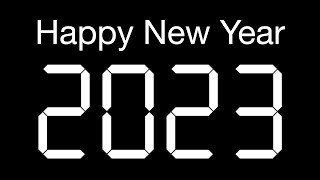 Happy New Year

2023